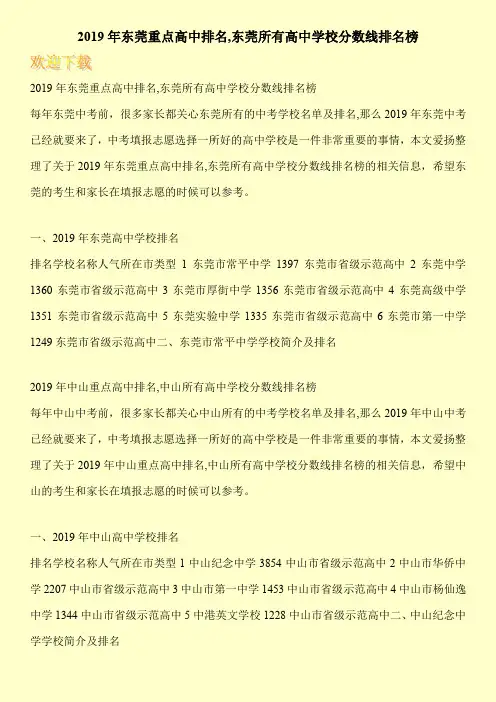 2019 年东莞重点高中排名,东莞所有高中学校分数线排名榜

欢迎下载

2019 年东莞重点高中排名,东莞所有高中学校分数线排名榜

每年东莞中考前，很多家长都关心东莞所有的中考学校名单及排名,那么 2019 年东莞中考已经就要来了，中考填报志愿选择一所好的高中学校是一件非常重要的事情，本文爱扬整理了关于 2019 年东莞重点高中排名,东莞所有高中学校分数线排名榜的相关信息，希望东莞的考生和家长在填报志愿的时候可以参考。

一、2019 年东莞高中学校排名

排名学校名称人气所在市类型 1 东莞市常平中学 1397 东莞市省级示范高中 2 东莞中学 1360 东莞市省级示范高中 3 东莞市厚街中学 1356 东莞市省级示范高中 4 东莞高级中学 1351 东莞市省级示范高中 5 东莞实验中学 1335 东莞市省级示范高中 6 东莞市第一中学 1249 东莞市省级示范高中二、东莞市常平中学学校简介及排名

2019 年中山重点高中排名,中山所有高中学校分数线排名榜

每年中山中考前，很多家长都关心中山所有的中考学校名单及排名,那么 2019 年中山中考已经就要来了，中考填报志愿选择一所好的高中学校是一件非常重要的事情，本文爱扬整理了关于 2019 年中山重点高中排名,中山所有高中学校分数线排名榜的相关信息，希望中山的考生和家长在填报志愿的时候可以参考。

一、2019 年中山高中学校排名

排名学校名称人气所在市类型 1 中山纪念中学 3854 中山市省级示范高中 2 中山市华侨中学 2207 中山市省级示范高中 3 中山市第一中学 1453 中山市省级示范高中 4 中山市杨仙逸中学 1344 中山市省级示范高中 5 中港英文学校 1228 中山市省级示范高中二、中山纪念中学学校简介及排名